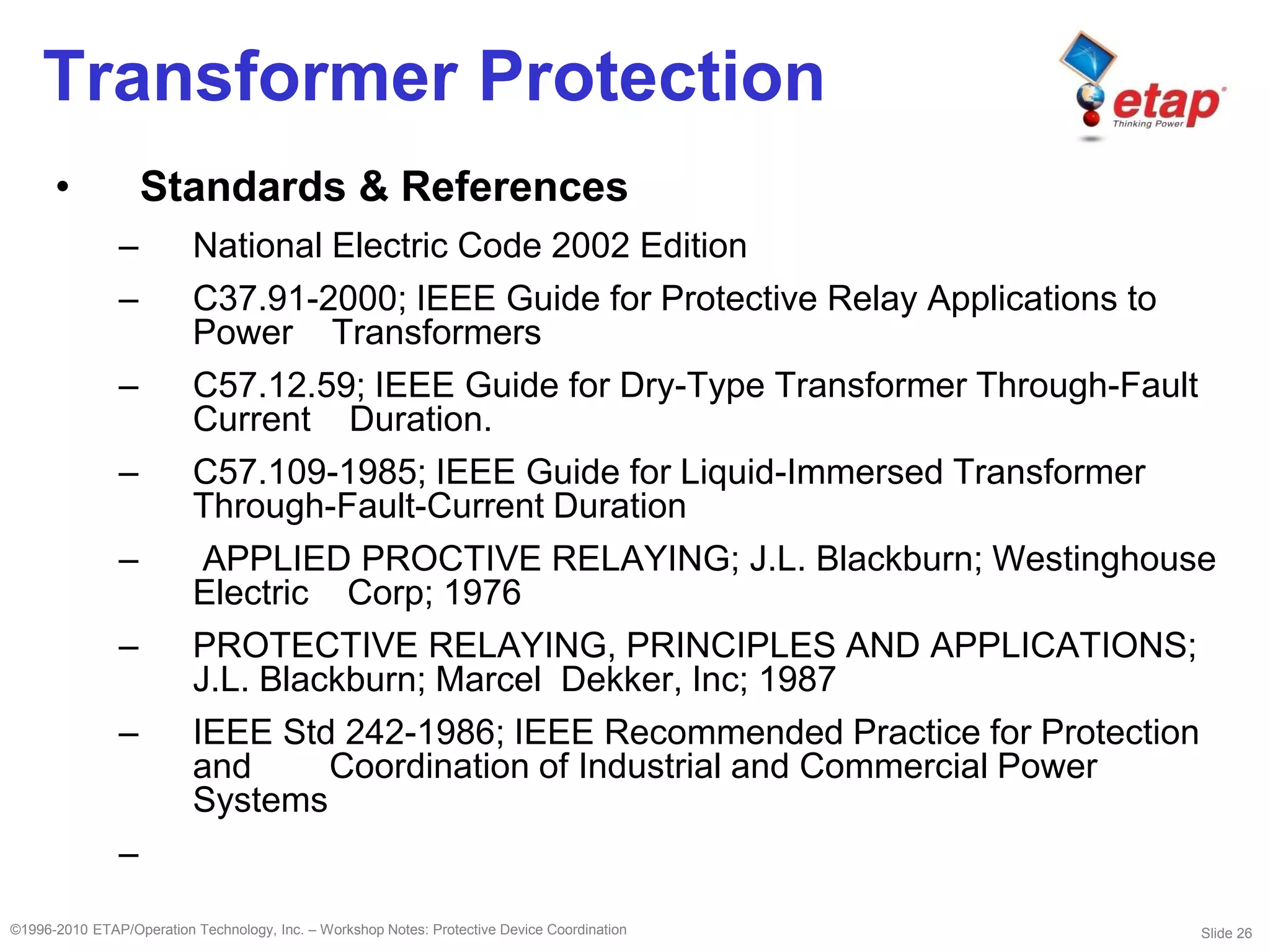 Transformer Protection

etap
Thinking Power

• Standards & References

– National Electric Code 2002 Edition

– C37.91-2000; IEEE Guide for Protective Relay Applications to Power Transformers

– C57.12.59; IEEE Guide for Dry-Type Transformer Through-Fault Current Duration.

– C57.109-1985; IEEE Guide for Liquid-Immersed Transformer Through-Fault-Current Duration

– APPLIED PROCTIVE RELAYING; J.L. Blackburn; Westinghouse Electric Corp; 1976

– PROTECTIVE RELAYING, PRINCIPLES AND APPLICATIONS; J.L. Blackburn; Marcel Dekker, Inc; 1987

– IEEE Std 242-1986; IEEE Recommended Practice for Protection and Coordination of Industrial and Commercial Power Systems

–

©1996-2010 ETAP/Operation Technology, Inc. – Workshop Notes: Protective Device Coordination

Slide 26